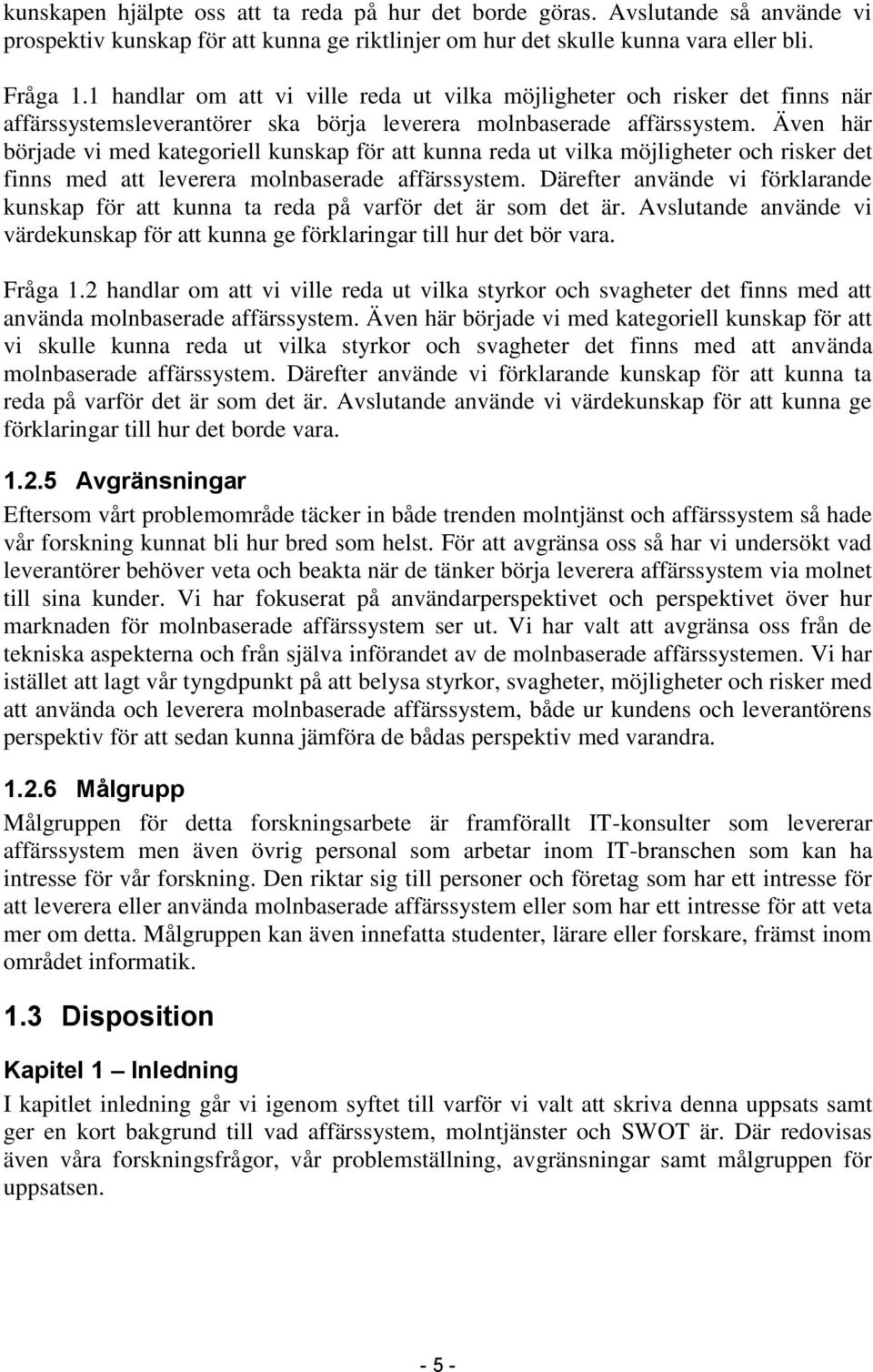 kunskapen hjälpte oss att ta reda på hur det borde göras. Avslutande så använde vi prospektiv kunskap för att kunna ge riktlinjer om hur det skulle kunna vara eller bli.

Fråga 1.1 handlar om att vi ville reda ut vilka möjligheter och risker det finns när affärssystemsleverantörer ska börja leverera molnbaserade affärssystem. Även här började vi med kategoriell kunskap för att kunna reda ut vilka möjligheter och risker det finns med att leverera molnbaserade affärssystem. Därefter använde vi förklarande kunskap för att kunna ta reda på varför det är som det är. Avslutande använde vi värdekunskap för att kunna ge förklaringar till hur det bör vara.

Fråga 1.2 handlar om att vi ville reda ut vilka styrkor och svagheter det finns med att använda molnbaserade affärssystem. Även här började vi med kategoriell kunskap för att vi skulle kunna reda ut vilka styrkor och svagheter det finns med att använda molnbaserade affärssystem. Därefter använde vi förklarande kunskap för att kunna ta reda på varför det är som det är. Avslutande använde vi värdekunskap för att kunna ge förklaringar till hur det borde vara.

1.2.5 Avgränsningar

Eftersom vårt problemområde täcker in både trenden molntjänst och affärssystem så hade vår forskning kunnat bli hur bred som helst. För att avgränsa oss så har vi undersökt vad leverantörer behöver veta och beakta när de tänker börja leverera affärssystem via molnet till sina kunder. Vi har fokuserat på användarperspektivet och perspektivet över hur marknaden för molnbaserade affärssystem ser ut. Vi har valt att avgränsa oss från de tekniska aspekterna och från själva införandet av de molnbaserade affärssystemen. Vi har istället att lagt vår tyngdpunkt på att belysa styrkor, svagheter, möjligheter och risker med att använda och leverera molnbaserade affärssystem, både ur kundens och leverantörens perspektiv för att sedan kunna jämföra de bådas perspektiv med varandra.

1.2.6 Målgrupp

Målgruppen för detta forskningsarbete är framförallt IT-konsulter som levererar affärssystem men även övrig personal som arbetar inom IT-branschen som kan ha intresse för vår forskning. Den riktar sig till personer och företag som har ett intresse för att leverera eller använda molnbaserade affärssystem eller som har ett intresse för att veta mer om detta. Målgruppen kan även innefatta studenter, lärare eller forskare, främst inom området informatik.

1.3 Disposition

Kapitel 1 – Inledning

I kapitlet inledning går vi igenom syftet till varför vi valt att skriva denna uppsats samt ger en kort bakgrund till vad affärssystem, molntjänster och SWOT är. Där redovisas även våra forskningsfrågor, vår problemställning, avgränsningar samt målgruppen för uppsatsen.

- 5 -